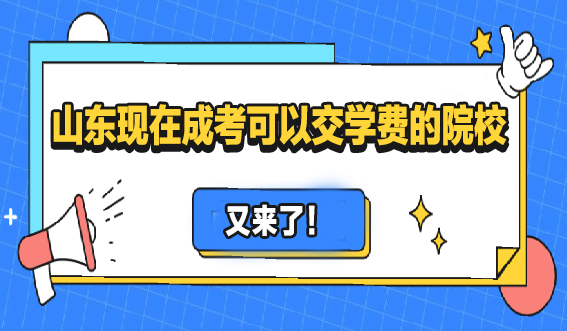 山东现在成考可以交学费的院校

又来了!